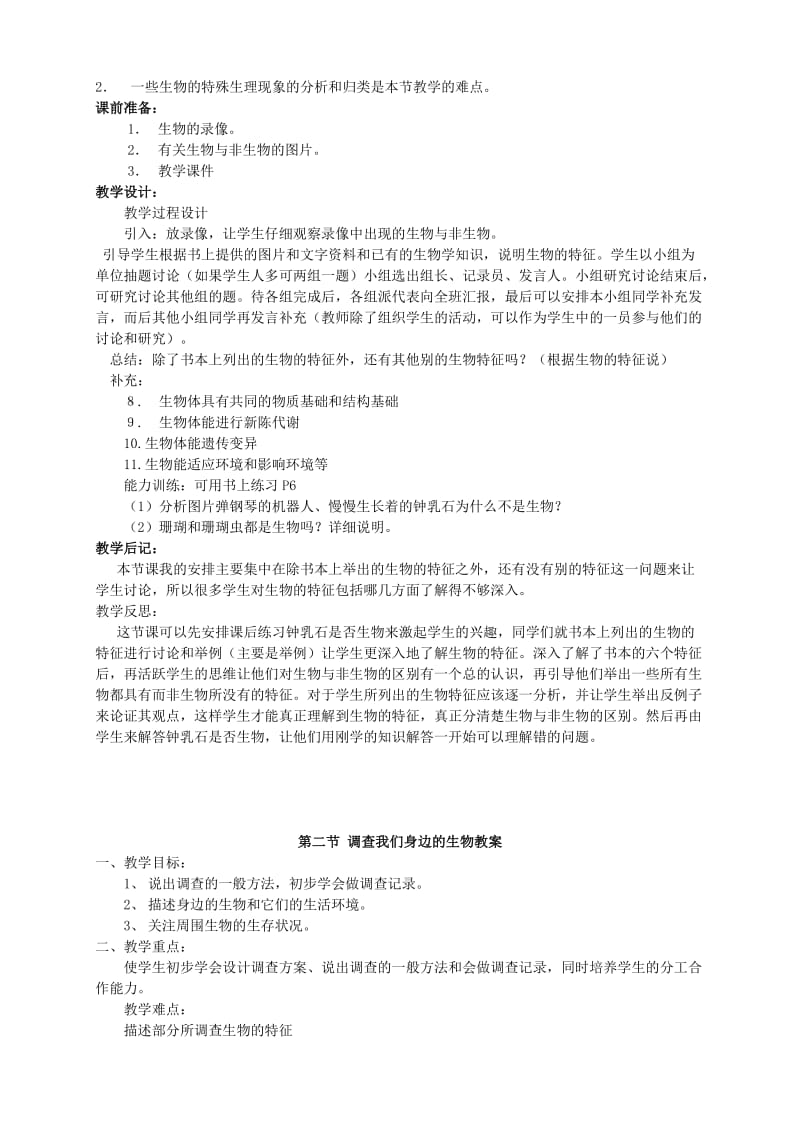 2． 一些生物的特殊生理现象的分析和归类是本节教学的难点。
课前准备：
1． 生物的录像。
2． 有关生物与非生物的图片。
3． 教学课件
教学设计：
教学过程设计
引入：放录像，让学生仔细观察录像中出现的生物与非生物。
引导学生根据书上提供的图片和文字资料和已有的生物学知识，说明生物的特征。学生以小组为单位抽题讨论（如果学生人多可两组一题）小组选出组长、记录员、发言人。小组研究讨论结束后，可研究讨论其他组的题。待各组完成后，各组派代表向全班汇报，最后可以安排本小组同学补充发言，而后其他小组同学再发言补充（教师除了组织学生的活动，可以作为学生中的一员参与他们的讨论和研究）。
总结：除了书本上列出的生物的特征外，还有其他别的生物特征吗？（根据生物的特征说）
补充：
8． 生物体具有共同的物质基础和结构基础
9． 生物体能进行新陈代谢
10.生物体能遗传变异
11.生物能适应环境和影响环境等
能力训练：可用书上练习 P6
（1）分析图片弹钢琴的机器人、慢慢生长着的钟乳石为什么不是生物？
（2）珊瑚和珊瑚虫都是生物吗？详细说明。
教学后记：
本节课我的安排主要集中在除书本上举出的生物的特征之外，还有没有别的特征这一问题来让学生讨论，所以很多学生对生物的特征包括哪几方面了解得不够深入。
教学反思：
这节课可以先安排课后练习钟乳石是否生物来激起学生的兴趣，同学们就书本上列出的生物的特征进行讨论和举例（主要是举例）让学生更深入地了解生物的特征。深入了解了书本的六个特征后，再活跃学生的思维让他们对生物与非生物的区别有一个总的认识，再引导他们举出一些所有生物都具有而非生物所没有的特征。对于学生所列出的生物特征应该逐一分析，并让学生举出反例子来论证其观点，这样学生才能真正理解到生物的特征，真正分清楚生物与非生物的区别。然后再由学生来解答钟乳石是否生物，让他们用刚学的知识解答一开始可以理解错的问题。

第二节 调查我们身边的生物教案
一、教学目标：
1、 说出调查的一般方法，初步学会做调查记录。
2、 描述身边的生物和它们的生活环境。
3、 关注周围生物的生存状况。
二、教学重点：
使学生初步学会设计调查方案、说出调查的一般方法和会做调查记录，同时培养学生的分工合作能力。
教学难点：
描述部分所调查生物的特征